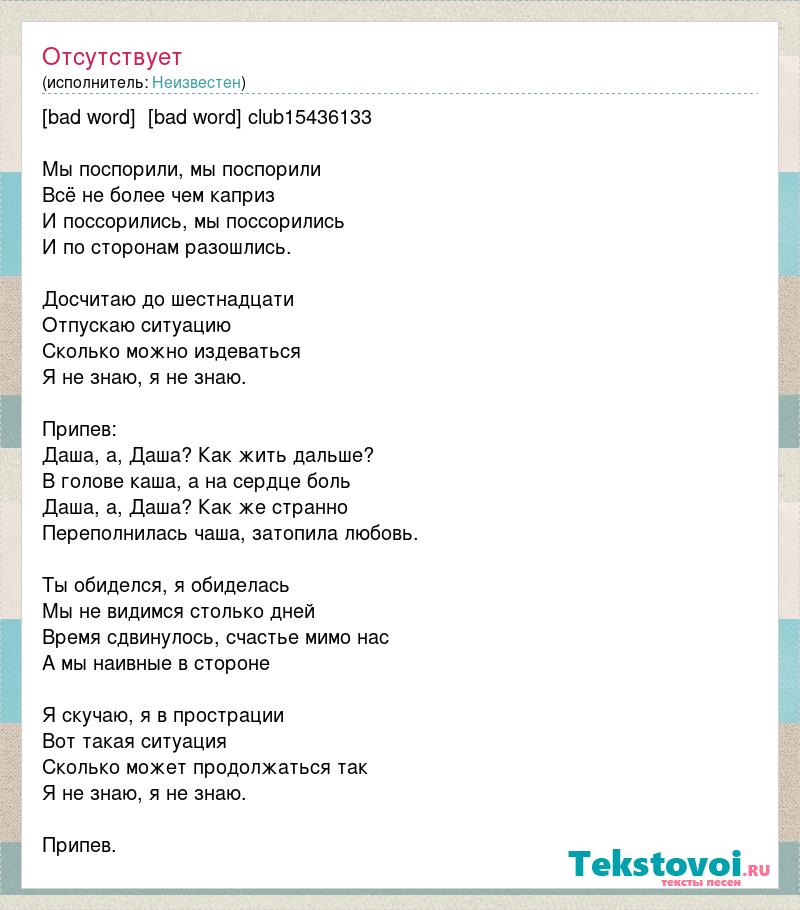 Отсутствует
(исполнитель: Неизвестен)

[bad word] [bad word] club15436133

Мы поспорили, мы поспорили
Всё не более чем каприз
И поссорились, мы поссорились
И по сторонам разошлись.

Досчитаю до шестнадцати
Отпускаю ситуацию
Сколько можно издеваться
Я не знаю, я не знаю.

Припев:
Даша, а, Даша? Как жить дальше?
В голове каша, а на сердце боль
Даша, а, Даша? Как же странно
Переполнилась чаша, затопила любовь.

Ты обиделся, я обиделась
Мы не видимся столько дней
Время сдвинулось, счастье мимо нас
А мы наивные в стороне

Я скучаю, я в прострации
Вот такая ситуация
Сколько может продолжаться так
Я не знаю, я не знаю.

Припев.

Tekstovoi.RU
тексты песен